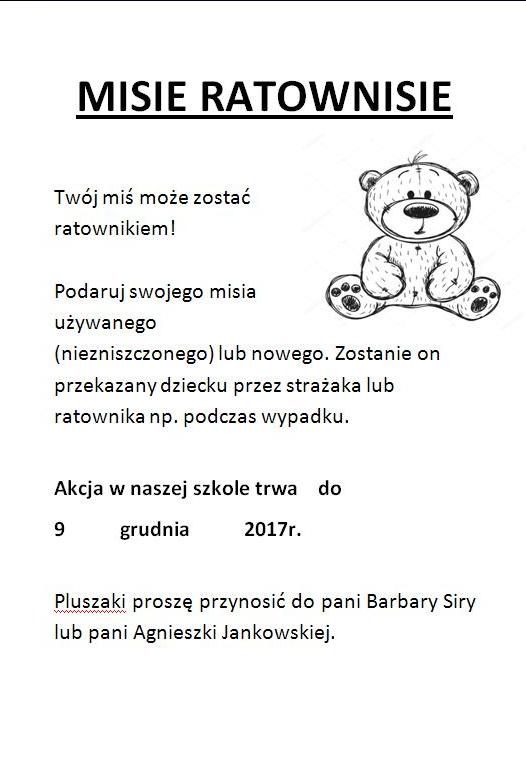 MISIE RATOWNISIE

Twój miś może zostać ratownikiem!

Podaruj swojego misia używanego (niezniszczonego) lub nowego. Zostanie on przekazany dziecku przez strażaka lub ratownika np. podczas wypadku.

Akcja w naszej szkole trwa do 9 grudnia 2017r.

Pluszaki proszę przynosić do pani Barbary Siry lub pani Agnieszki Jankowskiej.